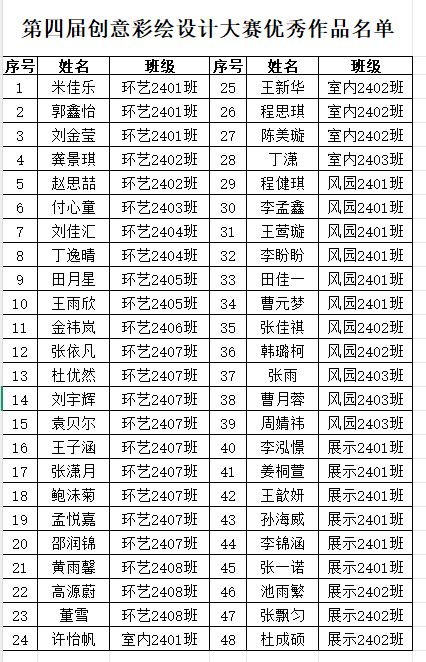 第四届创意彩绘设计大赛优秀作品名单

| 序号 | 姓名 | 班级 | 序号 | 姓名 | 班级 |
|---|---|---|---|---|---|
| 1 | 米佳乐 | 环艺2401班 | 25 | 王新华 | 室内2402班 |
| 2 | 郭鑫怡 | 环艺2401班 | 26 | 程思琪 | 室内2402班 |
| 3 | 刘金莹 | 环艺2401班 | 27 | 陈美璇 | 室内2402班 |
| 4 | 龚景琪 | 环艺2402班 | 28 | 丁潇 | 室内2403班 |
| 5 | 赵思喆 | 环艺2402班 | 29 | 程健琪 | 风园2401班 |
| 6 | 付心童 | 环艺2403班 | 30 | 李孟鑫 | 风园2401班 |
| 7 | 刘佳汇 | 环艺2404班 | 31 | 王莺璇 | 风园2401班 |
| 8 | 丁逸晴 | 环艺2404班 | 32 | 李盼盼 | 风园2401班 |
| 9 | 田月星 | 环艺2405班 | 33 | 田佳一 | 风园2401班 |
| 10 | 王雨欣 | 环艺2405班 | 34 | 曹元梦 | 风园2401班 |
| 11 | 金祎岚 | 环艺2406班 | 35 | 张佳祺 | 风园2402班 |
| 12 | 张依凡 | 环艺2407班 | 36 | 韩璐柯 | 风园2402班 |
| 13 | 杜优然 | 环艺2407班 | 37 | 张雨 | 风园2403班 |
| 14 | 刘宇辉 | 环艺2407班 | 38 | 曹月蓉 | 风园2403班 |
| 15 | 袁贝尔 | 环艺2407班 | 39 | 周婧祎 | 风园2403班 |
| 16 | 王子涵 | 环艺2407班 | 40 | 李泓憬 | 展示2401班 |
| 17 | 张潇月 | 环艺2407班 | 41 | 姜桐萱 | 展示2401班 |
| 18 | 鲍沫菊 | 环艺2407班 | 42 | 王歆妍 | 展示2401班 |
| 19 | 孟悦嘉 | 环艺2407班 | 43 | 孙海威 | 展示2401班 |
| 20 | 邵润锦 | 环艺2407班 | 44 | 李锦涵 | 展示2401班 |
| 21 | 黄雨馨 | 环艺2408班 | 45 | 张一诺 | 展示2401班 |
| 22 | 高源蔚 | 环艺2408班 | 46 | 池雨繁 | 展示2402班 |
| 23 | 董雪 | 环艺2408班 | 47 | 张飘匀 | 展示2402班 |
| 24 | 许怡帆 | 室内2401班 | 48 | 杜成硕 | 展示2402班 |